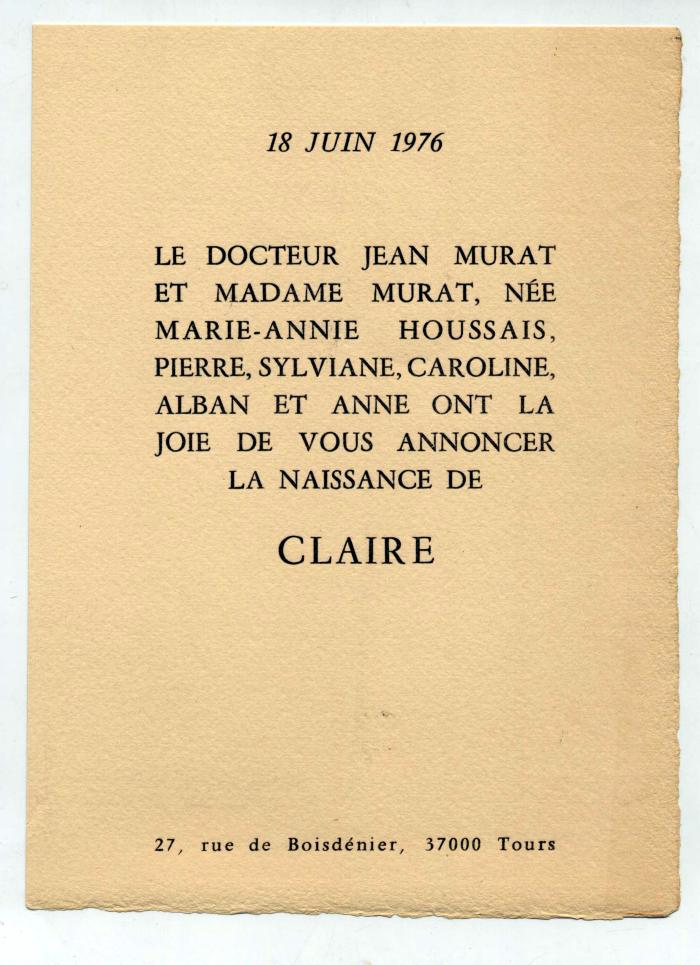 18 JUIN 1976

LE DOCTEUR JEAN MURAT ET MADAME MURAT, NÉE MARIE-ANNIE HOUSSAIS, PIERRE, SYLVIANE, CAROLINE, ALBAN ET ANNE ONT LA JOIE DE VOUS ANNONCER LA NAISSANCE DE

CLAIRE

27, rue de Boisdénier, 37000 Tours